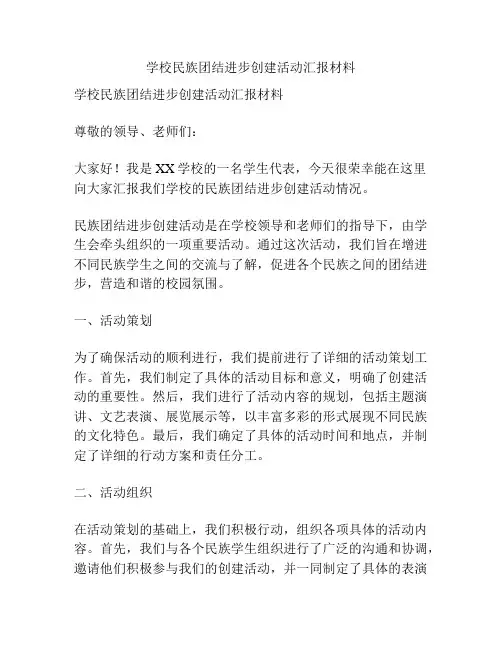 学校民族团结进步创建活动汇报材料

学校民族团结进步创建活动汇报材料

尊敬的领导、老师们：

大家好！我是XX学校的一名学生代表，今天很荣幸能在这里向大家汇报我们学校的民族团结进步创建活动情况。

民族团结进步创建活动是在学校领导和老师们的指导下，由学生会牵头组织的一项重要活动。通过这次活动，我们旨在增进不同民族学生之间的交流与了解，促进各个民族之间的团结进步，营造和谐的校园氛围。

一、活动策划

为了确保活动的顺利进行，我们提前进行了详细的活动策划工作。首先，我们制定了具体的活动目标和意义，明确了创建活动的重要性。然后，我们进行了活动内容的规划，包括主题演讲、文艺表演、展览展示等，以丰富多彩的形式展现不同民族的文化特色。最后，我们确定了具体的活动时间和地点，并制定了详细的行动方案和责任分工。

二、活动组织

在活动策划的基础上，我们积极行动，组织各项具体的活动内容。首先，我们与各个民族学生组织进行了广泛的沟通和协调，邀请他们积极参与我们的创建活动，并一同制定了具体的表演